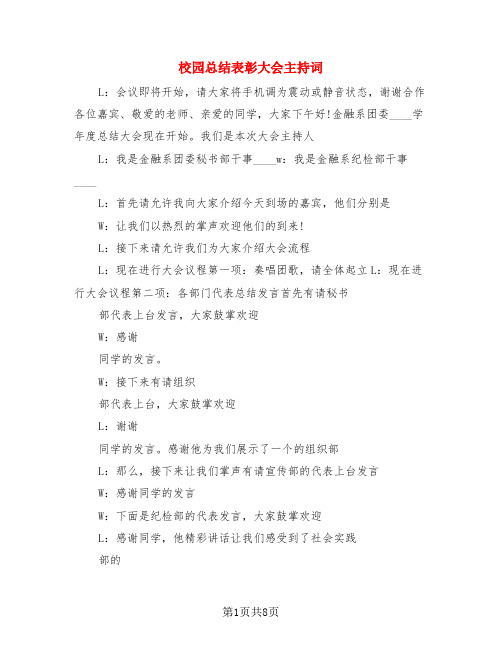 校园总结表彰大会主持词

L：会议即将开始，请大家将手机调为震动或静音状态，谢谢合作各位嘉宾、敬爱的老师、亲爱的同学，大家下午好!金融系团委____学年度总结大会现在开始。我们是本次大会主持人

L：我是金融系团委秘书部干事____w：我是金融系纪检部干事____

L：首先请允许我向大家介绍今天到场的嘉宾，他们分别是

W：让我们以热烈的掌声欢迎他们的到来!

L：接下来请允许我们为大家介绍大会流程

L：现在进行大会议程第一项：奏唱团歌，请全体起立L：现在进行大会议程第二项：各部门代表总结发言首先有请秘书

部代表上台发言，大家鼓掌欢迎

W：感谢

同学的发言。

W：接下来有请组织

部代表上台，大家鼓掌欢迎

L：谢谢

同学的发言。感谢他为我们展示了一个的组织部

L：那么，接下来让我们掌声有请宣传部的代表上台发言

W：感谢同学的发言

W：下面是纪检部的代表发言，大家鼓掌欢迎

L：感谢同学，他精彩讲话让我们感受到了社会实践

部的

第1页共8页